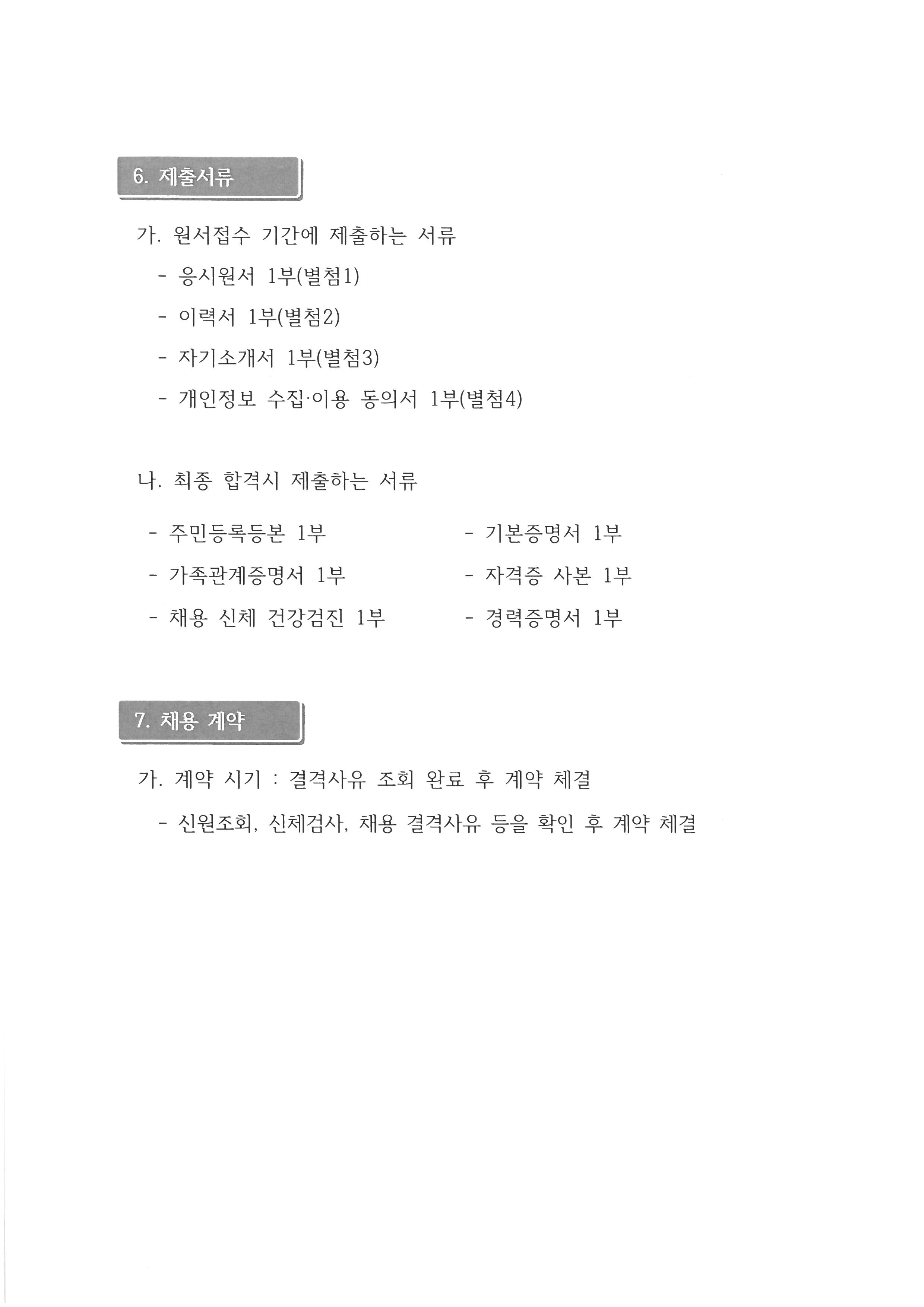 6. 제출서류

가. 원서접수 기간에 제출하는 서류

- 응시원서 1부(별첨1)

- 이력서 1부(별첨2)

- 자기소개서 1부(별첨3)

- 개인정보 수집·이용 동의서 1부(별첨4)

나. 최종 합격시 제출하는 서류

- 주민등록등본 1부

- 가족관계증명서 1부

- 채용 신체 건강검진 1부

- 기본증명서 1부

- 자격증 사본 1부

- 경력증명서 1부

7. 채용 계약

가. 계약 시기 : 결격사유 조회 완료 후 계약 체결

- 신원조회, 신체검사, 채용 결격사유 등을 확인 후 계약 체결